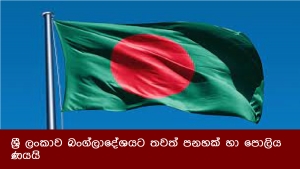 ශ්‍රී ලංකාව බංග්ලාදේශයට තවත් පනහක් හා පොලිය ණයයි